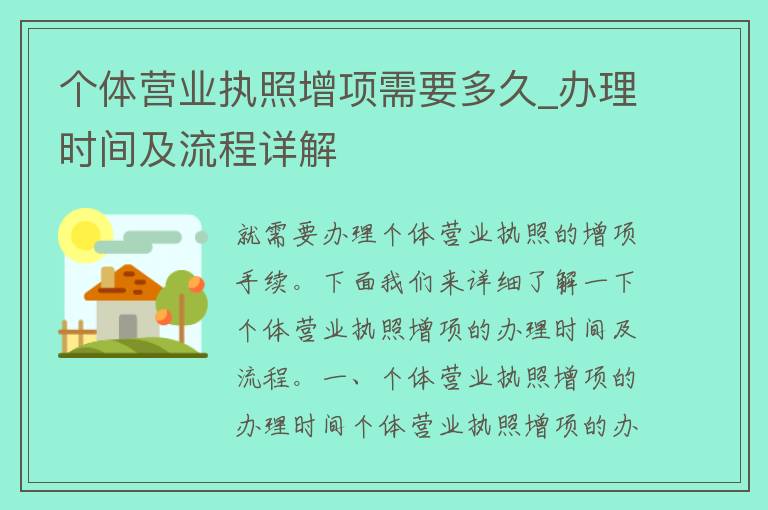 个体营业执照增项需要多久_办理时间及流程详解

就需要办理个体营业执照的增项手续。下面我们来详细了解一下个体营业执照增项的办理时间及流程。一、个体营业执照增项的办理时间个体营业执照增项的办